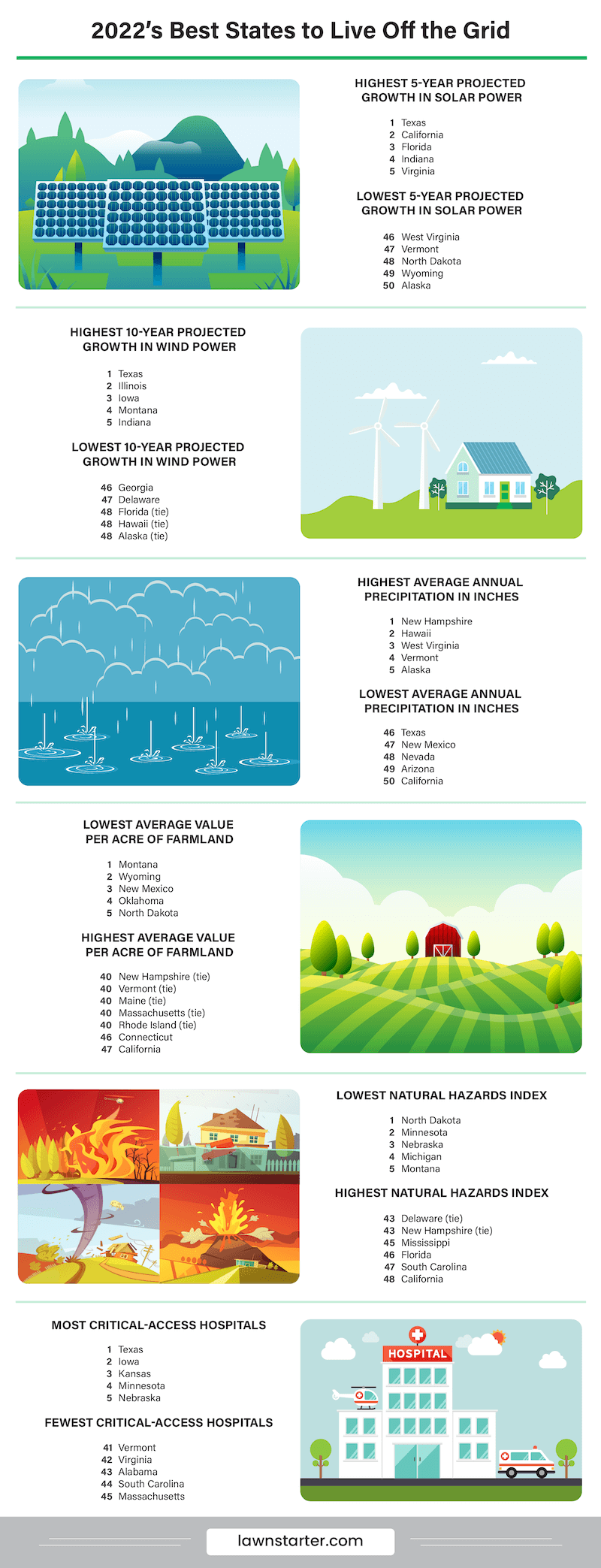 2022's Best States to Live Off the Grid

HIGHEST 5-YEAR PROJECTED GROWTH IN SOLAR POWER

1 Texas
2 California
3 Florida
4 Indiana
5 Virginia

LOWEST 5-YEAR PROJECTED GROWTH IN SOLAR POWER

46 West Virginia
47 Vermont
48 North Dakota
49 Wyoming
50 Alaska

HIGHEST 10-YEAR PROJECTED GROWTH IN WIND POWER

1 Texas
2 Illinois
3 Iowa
4 Montana
5 Indiana

LOWEST 10-YEAR PROJECTED GROWTH IN WIND POWER

46 Georgia
47 Delaware
48 Florida (tie)
48 Hawaii (tie)
48 Alaska (tie)

HIGHEST AVERAGE ANNUAL PRECIPITATION IN INCHES

1 New Hampshire
2 Hawaii
3 West Virginia
4 Vermont
5 Alaska

LOWEST AVERAGE ANNUAL PRECIPITATION IN INCHES

46 Texas
47 New Mexico
48 Nevada
49 Arizona
50 California

LOWEST AVERAGE VALUE PER ACRE OF FARMLAND

1 Montana
2 Wyoming
3 New Mexico
4 Oklahoma
5 North Dakota

HIGHEST AVERAGE VALUE PER ACRE OF FARMLAND

40 New Hampshire (tie)
40 Vermont (tie)
40 Maine (tie)
40 Massachusetts (tie)
40 Rhode Island (tie)
46 Connecticut
47 California

LOWEST NATURAL HAZARDS INDEX

1 North Dakota
2 Minnesota
3 Nebraska
4 Michigan
5 Montana

HIGHEST NATURAL HAZARDS INDEX

43 Delaware (tie)
43 New Hampshire (tie)
45 Mississippi
46 Florida
47 South Carolina
48 California

MOST CRITICAL-ACCESS HOSPITALS

1 Texas
2 Iowa
3 Kansas
4 Minnesota
5 Nebraska

FEWEST CRITICAL-ACCESS HOSPITALS

41 Vermont
42 Virginia
43 Alabama
44 South Carolina
45 Massachusetts

HOSPITAL

lawnstarter.com